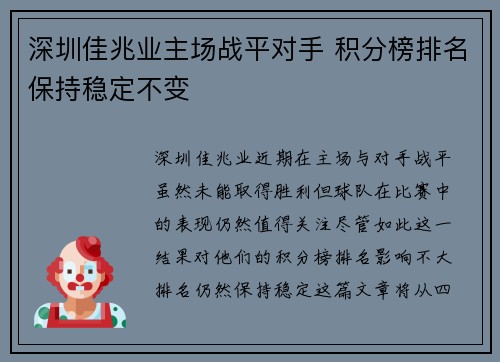 深圳佳兆业主场战平对手 积分榜排名保持稳定不变

深圳佳兆业近期在主场与对手战平虽然未能取得胜利但球队在比赛中的表现仍然值得关注尽管如此这一结果对他们的积分榜排名影响不大排名仍然保持稳定这篇文章将从四